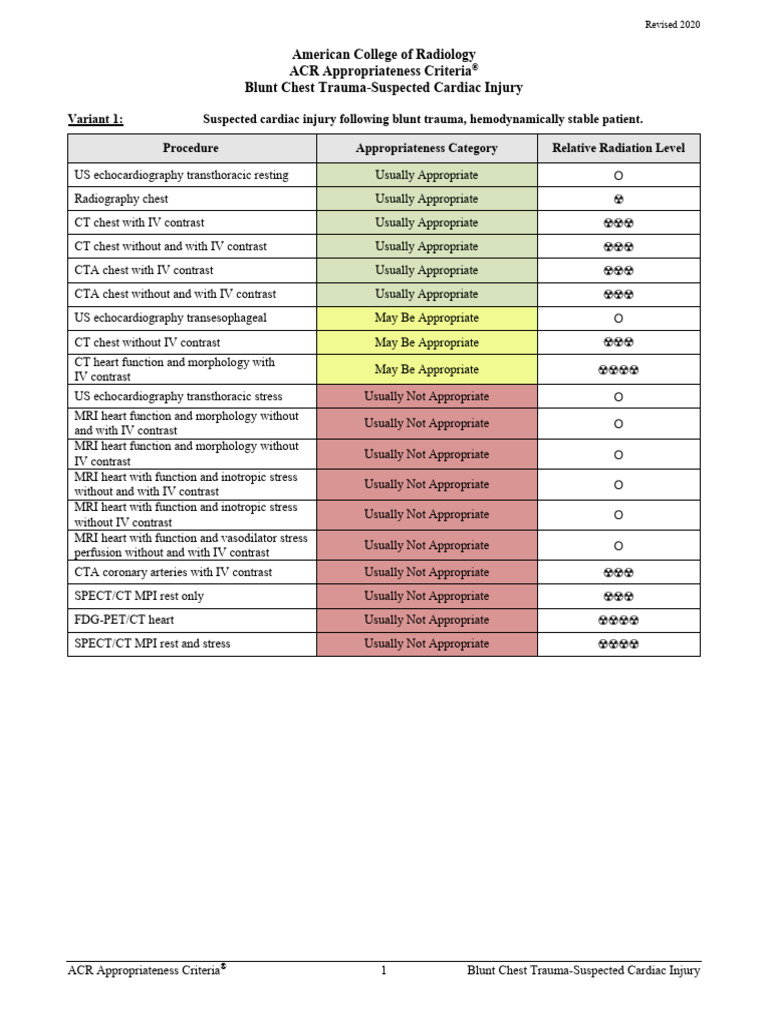 Revised 2020

American College of Radiology
ACR Appropriateness Criteria®
Blunt Chest Trauma-Suspected Cardiac Injury

Variant 1: Suspected cardiac injury following blunt trauma, hemodynamically stable patient.

| Procedure | Appropriateness Category | Relative Radiation Level |
|---|---|---|
| US echocardiography transthoracic resting | Usually Appropriate | O |
| Radiography chest | Usually Appropriate | ☢ |
| CT chest with IV contrast | Usually Appropriate | ☢☢☢ |
| CT chest without and with IV contrast | Usually Appropriate | ☢☢☢ |
| CTA chest with IV contrast | Usually Appropriate | ☢☢☢ |
| CTA chest without and with IV contrast | Usually Appropriate | ☢☢☢ |
| US echocardiography transesophageal | May Be Appropriate | O |
| CT chest without IV contrast | May Be Appropriate | ☢☢☢ |
| CT heart function and morphology with IV contrast | May Be Appropriate | ☢☢☢☢ |
| US echocardiography transthoracic stress | Usually Not Appropriate | O |
| MRI heart function and morphology without and with IV contrast | Usually Not Appropriate | O |
| MRI heart function and morphology without IV contrast | Usually Not Appropriate | O |
| MRI heart with function and inotropic stress without and with IV contrast | Usually Not Appropriate | O |
| MRI heart with function and inotropic stress without IV contrast | Usually Not Appropriate | O |
| MRI heart with function and vasodilator stress perfusion without and with IV contrast | Usually Not Appropriate | O |
| CTA coronary arteries with IV contrast | Usually Not Appropriate | ☢☢☢ |
| SPECT/CT MPI rest only | Usually Not Appropriate | ☢☢☢ |
| FDG-PET/CT heart | Usually Not Appropriate | ☢☢☢☢ |
| SPECT/CT MPI rest and stress | Usually Not Appropriate | ☢☢☢☢ |

ACR Appropriateness Criteria® 1 Blunt Chest Trauma-Suspected Cardiac Injury